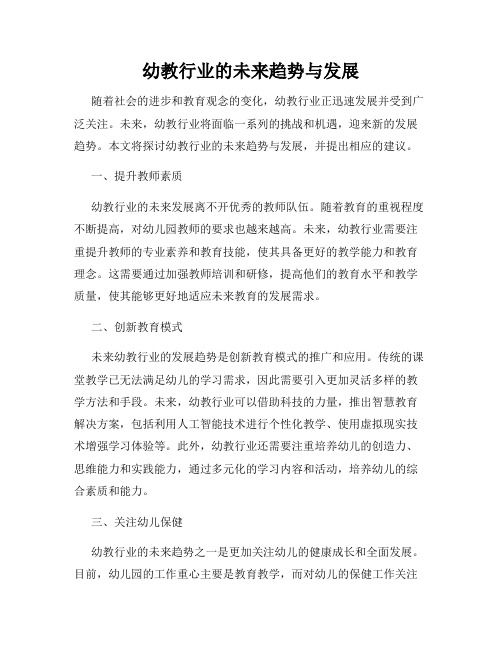 幼教行业的未来趋势与发展

随着社会的进步和教育观念的变化，幼教行业正迅速发展并受到广泛关注。未来，幼教行业将面临一系列的挑战和机遇，迎来新的发展趋势。本文将探讨幼教行业的未来趋势与发展，并提出相应的建议。

一、提升教师素质

幼教行业的未来发展离不开优秀的教师队伍。随着教育的重视程度不断提高，对幼儿园教师的要求也越来越高。未来，幼教行业需要注重提升教师的专业素养和教育技能，使其具备更好的教学能力和教育理念。这需要通过加强教师培训和研修，提高他们的教育水平和教学质量，使其能够更好地适应未来教育的发展需求。

二、创新教育模式

未来幼教行业的发展趋势是创新教育模式的推广和应用。传统的课堂教学已无法满足幼儿的学习需求，因此需要引入更加灵活多样的教学方法和手段。未来，幼教行业可以借助科技的力量，推出智慧教育解决方案，包括利用人工智能技术进行个性化教学、使用虚拟现实技术增强学习体验等。此外，幼教行业还需要注重培养幼儿的创造力、思维能力和实践能力，通过多元化的学习内容和活动，培养幼儿的综合素质和能力。

三、关注幼儿保健

幼教行业的未来趋势之一是更加关注幼儿的健康成长和全面发展。目前，幼儿园的工作重心主要是教育教学，而对幼儿的保健工作关注